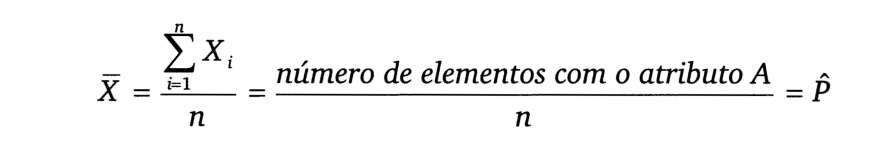 $\overline{X} = \frac{\sum_{i=1}^{n} X_i}{n} = \frac{\text{número de elementos com o atributo } A}{n} = \hat{P}$